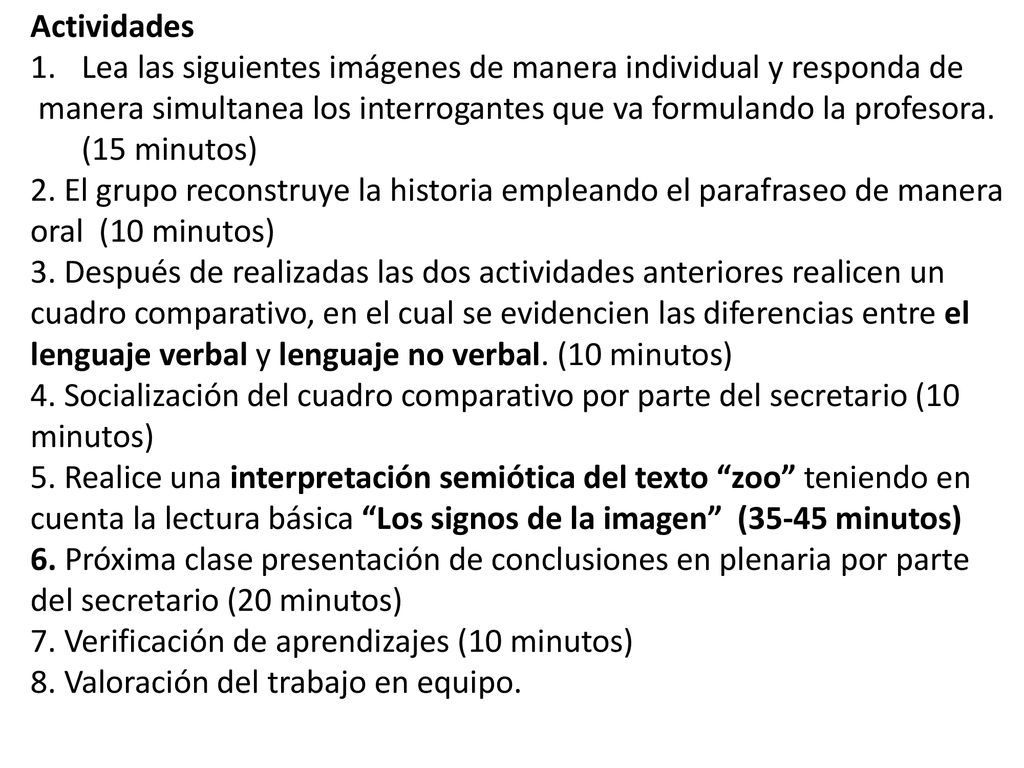 Actividades
1. Lea las siguientes imágenes de manera individual y responda de manera simultanea los interrogantes que va formulando la profesora. (15 minutos)
2. El grupo reconstruye la historia empleando el parafraseo de manera oral (10 minutos)
3. Después de realizadas las dos actividades anteriores realicen un cuadro comparativo, en el cual se evidencien las diferencias entre el lenguaje verbal y lenguaje no verbal. (10 minutos)
4. Socialización del cuadro comparativo por parte del secretario (10 minutos)
5. Realice una interpretación semiótica del texto “zoo” teniendo en cuenta la lectura básica “Los signos de la imagen” (35-45 minutos)
6. Próxima clase presentación de conclusiones en plenaria por parte del secretario (20 minutos)
7. Verificación de aprendizajes (10 minutos)
8. Valoración del trabajo en equipo.